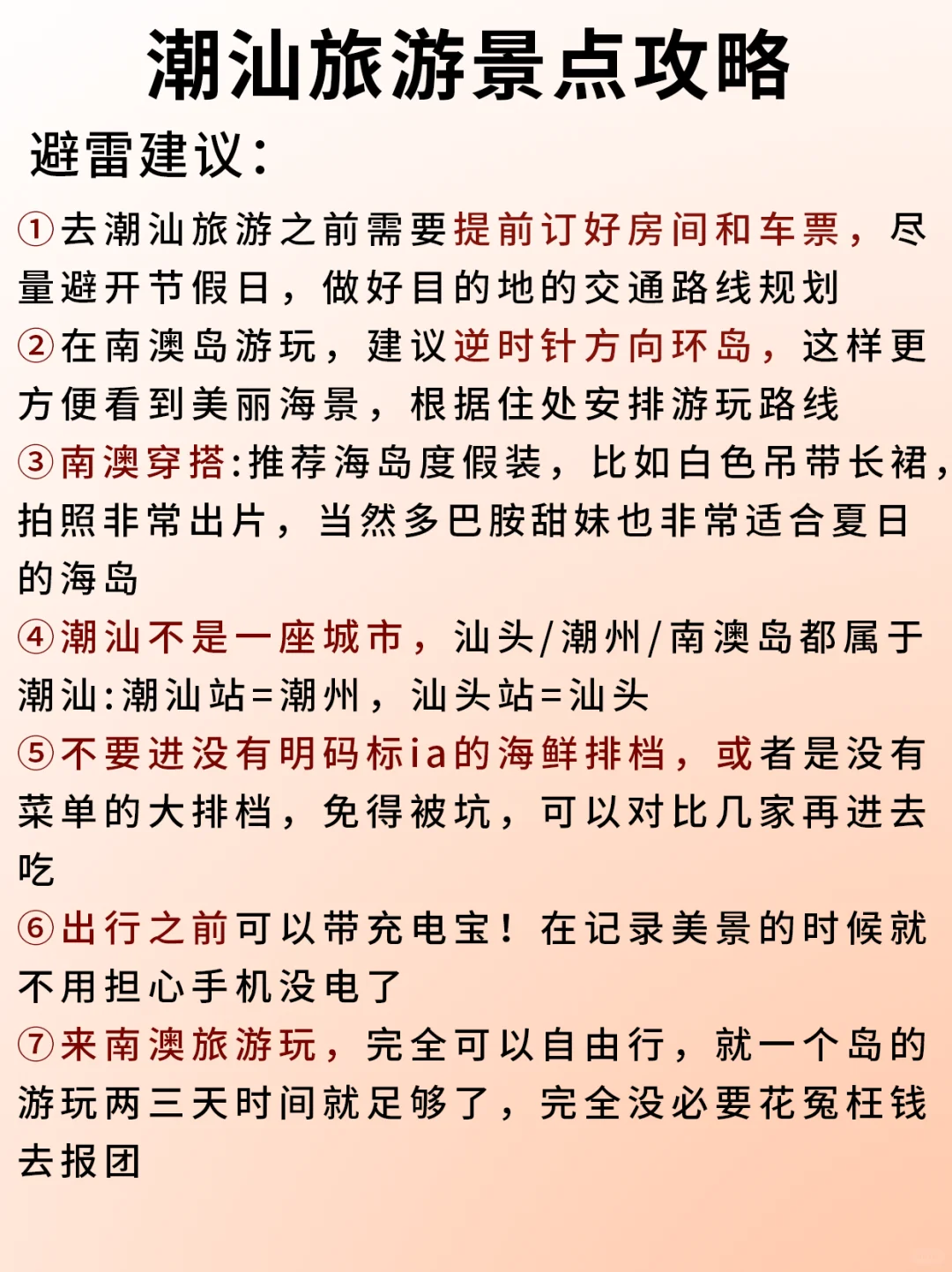 潮汕旅游景点攻略

避雷建议：

①去潮汕旅游之前需要提前订好房间和车票，尽量避开节假日，做好目的地的交通路线规划

②在南澳岛游玩，建议逆时针方向环岛，这样更方便看到美丽海景，根据住处安排游玩路线

③南澳穿搭:推荐海岛度假装，比如白色吊带长裙，拍照非常出片，当然多巴胺甜妹也非常适合夏日的海岛

④潮汕不是一座城市，汕头/潮州/南澳岛都属于潮汕:潮汕站=潮州，汕头站=汕头

⑤不要进没有明码标ia的海鲜排档，或者是没有菜单的大排档，免得被坑，可以对比几家再进去吃

⑥出行之前可以带充电宝！在记录美景的时候就不用担心手机没电了

⑦来南澳旅游玩，完全可以自由行，就一个岛的游玩两三天时间就足够了，完全没必要花冤枉钱去报团